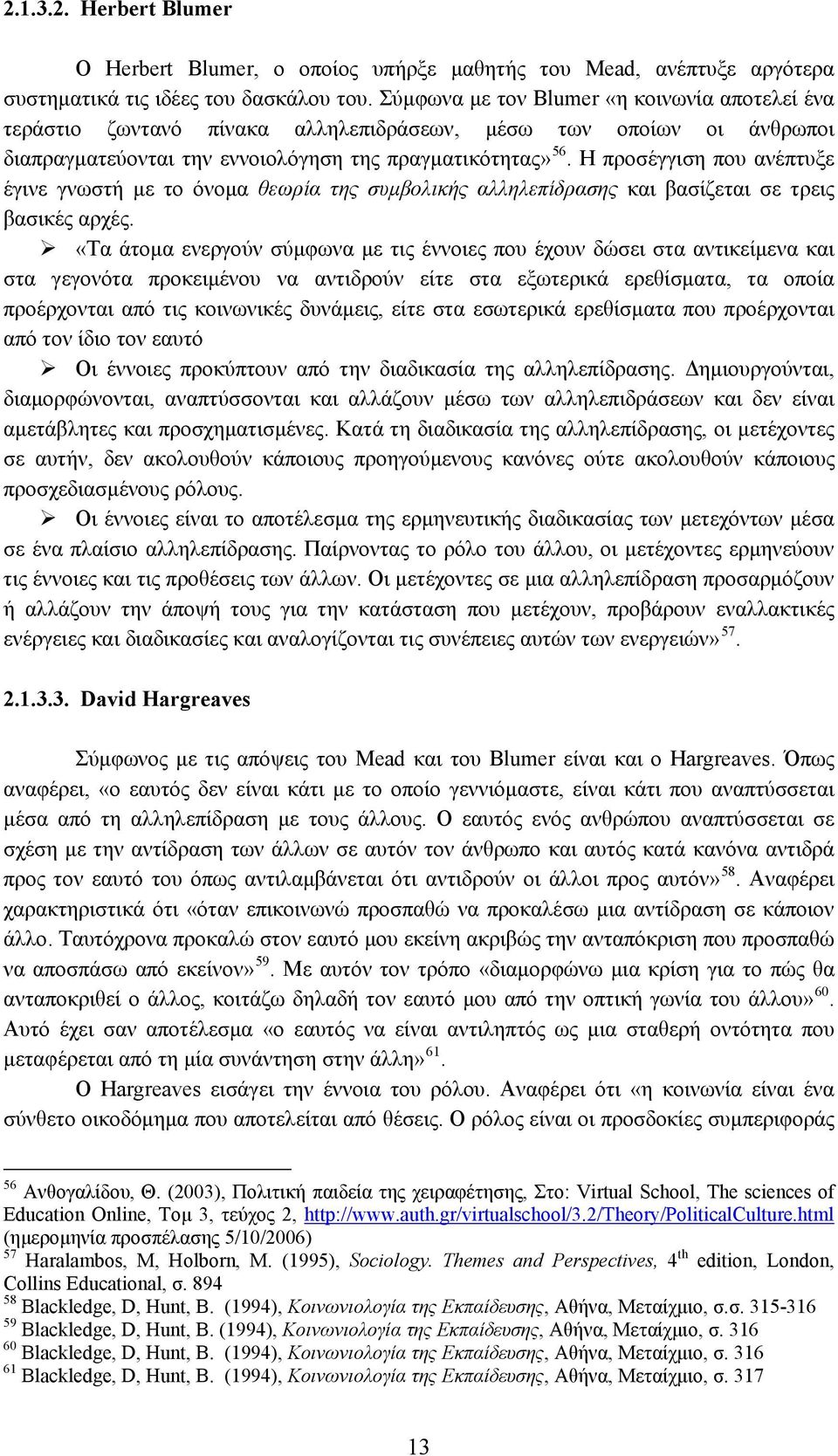 2.1.3.2. Herbert Blumer

Ο Herbert Blumer, ο οποίος υπήρξε μαθητής του Mead, ανέπτυξε αργότερα συστηματικά τις ιδέες του δασκάλου του. Σύμφωνα με τον Blumer «η κοινωνία αποτελεί ένα τεράστιο ζωντανό πίνακα αλληλεπιδράσεων, μέσω των οποίων οι άνθρωποι διαπραγματεύονται την εννοιολόγηση της πραγματικότητας»$^{56}$. Η προσέγγιση που ανέπτυξε έγινε γνωστή με το όνομα θεωρία της συμβολικής αλληλεπίδρασης και βασίζεται σε τρεις βασικές αρχές.

➢ «Τα άτομα ενεργούν σύμφωνα με τις έννοιες που έχουν δώσει στα αντικείμενα και στα γεγονότα προκειμένου να αντιδρούν είτε στα εξωτερικά ερεθίσματα, τα οποία προέρχονται από τις κοινωνικές δυνάμεις, είτε στα εσωτερικά ερεθίσματα που προέρχονται από τον ίδιο τον εαυτό

➢ Οι έννοιες προκύπτουν από την διαδικασία της αλληλεπίδρασης. Δημιουργούνται, διαμορφώνονται, αναπτύσσονται και αλλάζουν μέσω των αλληλεπιδράσεων και δεν είναι αμετάβλητες και προσχηματισμένες. Κατά τη διαδικασία της αλληλεπίδρασης, οι μετέχοντες σε αυτήν, δεν ακολουθούν κάποιους προηγούμενους κανόνες ούτε ακολουθούν κάποιους προσχεδιασμένους ρόλους.

➢ Οι έννοιες είναι το αποτέλεσμα της ερμηνευτικής διαδικασίας των μετεχόντων μέσα σε ένα πλαίσιο αλληλεπίδρασης. Παίρνοντας το ρόλο του άλλου, οι μετέχοντες ερμηνεύουν τις έννοιες και τις προθέσεις των άλλων. Οι μετέχοντες σε μια αλληλεπίδραση προσαρμόζουν ή αλλάζουν την άποψή τους για την κατάσταση που μετέχουν, προβάρουν εναλλακτικές ενέργειες και διαδικασίες και αναλογίζονται τις συνέπειες αυτών των ενεργειών»$^{57}$.

2.1.3.3. David Hargreaves

Σύμφωνος με τις απόψεις του Mead και του Blumer είναι και ο Hargreaves. Όπως αναφέρει, «ο εαυτός δεν είναι κάτι με το οποίο γεννιόμαστε, είναι κάτι που αναπτύσσεται μέσα από τη αλληλεπίδραση με τους άλλους. Ο εαυτός ενός ανθρώπου αναπτύσσεται σε σχέση με την αντίδραση των άλλων σε αυτόν τον άνθρωπο και αυτός κατά κανόνα αντιδρά προς τον εαυτό του όπως αντιλαμβάνεται ότι αντιδρούν οι άλλοι προς αυτόν»$^{58}$. Αναφέρει χαρακτηριστικά ότι «όταν επικοινωνώ προσπαθώ να προκαλέσω μια αντίδραση σε κάποιον άλλο. Ταυτόχρονα προκαλώ στον εαυτό μου εκείνη ακριβώς την ανταπόκριση που προσπαθώ να αποσπάσω από εκείνον»$^{59}$. Με αυτόν τον τρόπο «διαμορφώνω μια κρίση για το πώς θα ανταποκριθεί ο άλλος, κοιτάζω δηλαδή τον εαυτό μου από την οπτική γωνία του άλλου»$^{60}$. Αυτό έχει σαν αποτέλεσμα «ο εαυτός να είναι αντιληπτός ως μια σταθερή οντότητα που μεταφέρεται από τη μία συνάντηση στην άλλη»$^{61}$.

Ο Hargreaves εισάγει την έννοια του ρόλου. Αναφέρει ότι «η κοινωνία είναι ένα σύνθετο οικοδόμημα που αποτελείται από θέσεις. Ο ρόλος είναι οι προσδοκίες συμπεριφοράς

$^{56}$ Ανθογαλίδου, Θ. (2003), Πολιτική παιδεία της χειραφέτησης, Στο: Virtual School, The sciences of Education Online, Τομ 3, τεύχος 2, http://www.auth.gr/virtualschool/3.2/Theory/PoliticalCulture.html (ημερομηνία προσπέλασης 5/10/2006)
$^{57}$ Haralambos, M, Holborn, M. (1995), Sociology. Themes and Perspectives, 4$^{th}$ edition, London, Collins Educational, σ. 894
$^{58}$ Blackledge, D, Hunt, B. (1994), Κοινωνιολογία της Εκπαίδευσης, Αθήνα, Μεταίχμιο, σ.σ. 315-316
$^{59}$ Blackledge, D, Hunt, B. (1994), Κοινωνιολογία της Εκπαίδευσης, Αθήνα, Μεταίχμιο, σ. 316
$^{60}$ Blackledge, D, Hunt, B. (1994), Κοινωνιολογία της Εκπαίδευσης, Αθήνα, Μεταίχμιο, σ. 316
$^{61}$ Blackledge, D, Hunt, B. (1994), Κοινωνιολογία της Εκπαίδευσης, Αθήνα, Μεταίχμιο, σ. 317

13